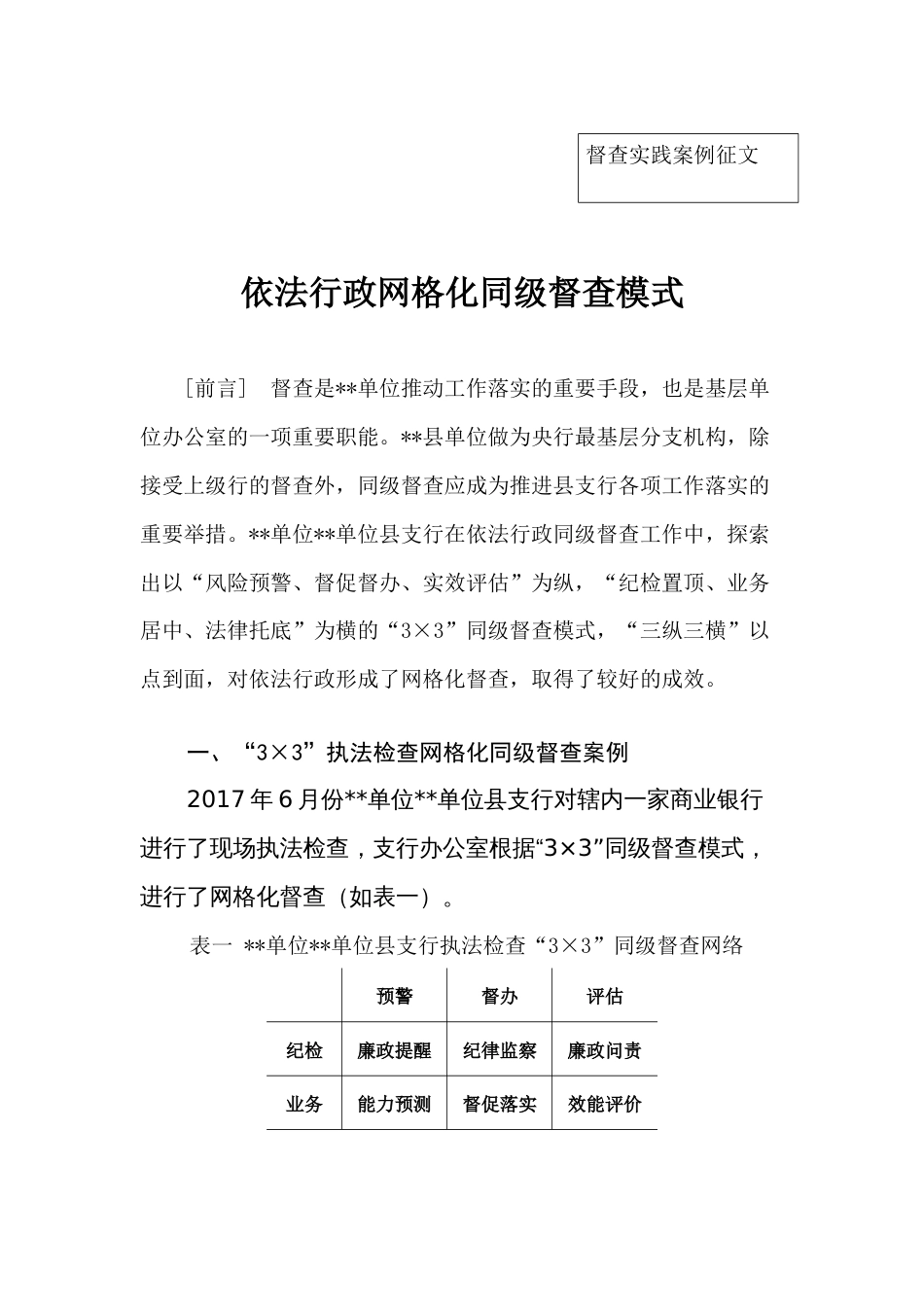 督查实践案例征文

依法行政网格化同级督查模式

［前言］ 督查是**单位推动工作落实的重要手段，也是基层单位办公室的一项重要职能。**县单位做为央行最基层分支机构，除接受上级行的督查外，同级督查应成为推进县支行各项工作落实的重要举措。**单位**单位县支行在依法行政同级督查工作中，探索出以“风险预警、督促督办、实效评估”为纵，“纪检置顶、业务居中、法律托底”为横的“3×3”同级督查模式，“三纵三横”以点到面，对依法行政形成了网格化督查，取得了较好的成效。

一、“3×3”执法检查网格化同级督查案例

2017年6月份**单位**单位县支行对辖内一家商业银行进行了现场执法检查，支行办公室根据“3×3”同级督查模式，进行了网格化督查（如表一）。

表一 **单位**单位县支行执法检查“3×3”同级督查网络

| | 预警 | 督办 | 评估 |
|---|---|---|---|
| 纪检 | 廉政提醒 | 纪律监察 | 廉政问责 |
| 业务 | 能力预测 | 督促落实 | 效能评价 |